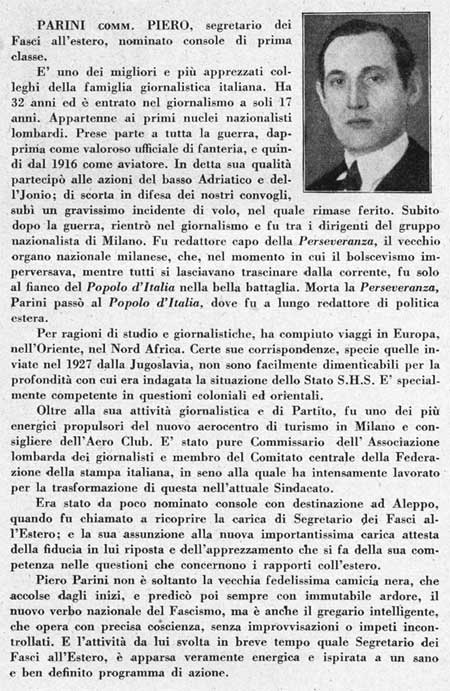 PARINI COMM. PIERO, segretario dei Fasci all'estero, nominato console di prima classe.

E' uno dei migliori e più apprezzati colleghi della famiglia giornalistica italiana. Ha 32 anni ed è entrato nel giornalismo a soli 17 anni. Appartenne ai primi nuclei nazionalisti lombardi. Prese parte a tutta la guerra, dapprima come valoroso ufficiale di fanteria, e quindi dal 1916 come aviatore. In detta sua qualità partecipò alle azioni del basso Adriatico e dell'Jonio; di scorta in difesa dei nostri convogli, subì un gravissimo incidente di volo, nel quale rimase ferito. Subito dopo la guerra, rientrò nel giornalismo e fu tra i dirigenti del gruppo nazionalista di Milano. Fu redattore capo della Perseveranza, il vecchio organo nazionale milanese, che, nel momento in cui il bolscevismo imperversava, mentre tutti si lasciavano trascinare dalla corrente, fu solo al fianco del Popolo d'Italia nella bella battaglia. Morta la Perseveranza, Parini passò al Popolo d'Italia, dove fu a lungo redattore di politica estera.

Per ragioni di studio e giornalistiche, ha compiuto viaggi in Europa, nell'Oriente, nel Nord Africa. Certe sue corrispondenze, specie quelle inviate nel 1927 dalla Jugoslavia, non sono facilmente dimenticabili per la profondità con cui era indagata la situazione dello Stato S.H.S. E' specialmente competente in questioni coloniali ed orientali.

Oltre alla sua attività giornalistica e di Partito, fu uno dei più energici propulsori del nuovo aerocentro di turismo in Milano e consigliere dell'Aero Club. E' stato pure Commissario dell' Associazione lombarda dei giornalisti e membro del Comitato centrale della Federazione della stampa italiana, in seno alla quale ha intensamente lavorato per la trasformazione di questa nell'attuale Sindacato.

Era stato da poco nominato console con destinazione ad Aleppo, quando fu chiamato a ricoprire la carica di Segretario dei Fasci all'Estero; e la sua assunzione alla nuova importantissima carica attesta della fiducia in lui riposta e dell'apprezzamento che si fa della sua competenza nelle questioni che concernono i rapporti coll'estero.

Piero Parini non è soltanto la vecchia fedelissima camicia nera, che accolse dagli inizi, e predicò poi sempre con immutabile ardore, il nuovo verbo nazionale del Fascismo, ma è anche il gregario intelligente, che opera con precisa coscienza, senza improvvisazioni o impeti incontrollati. E l'attività da lui svolta in breve tempo quale Segretario dei Fasci all'Estero, è apparsa veramente energica e ispirata a un sano e ben definito programma di azione.